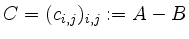 $C = (c_{i,j})_{i,j} := A - B$